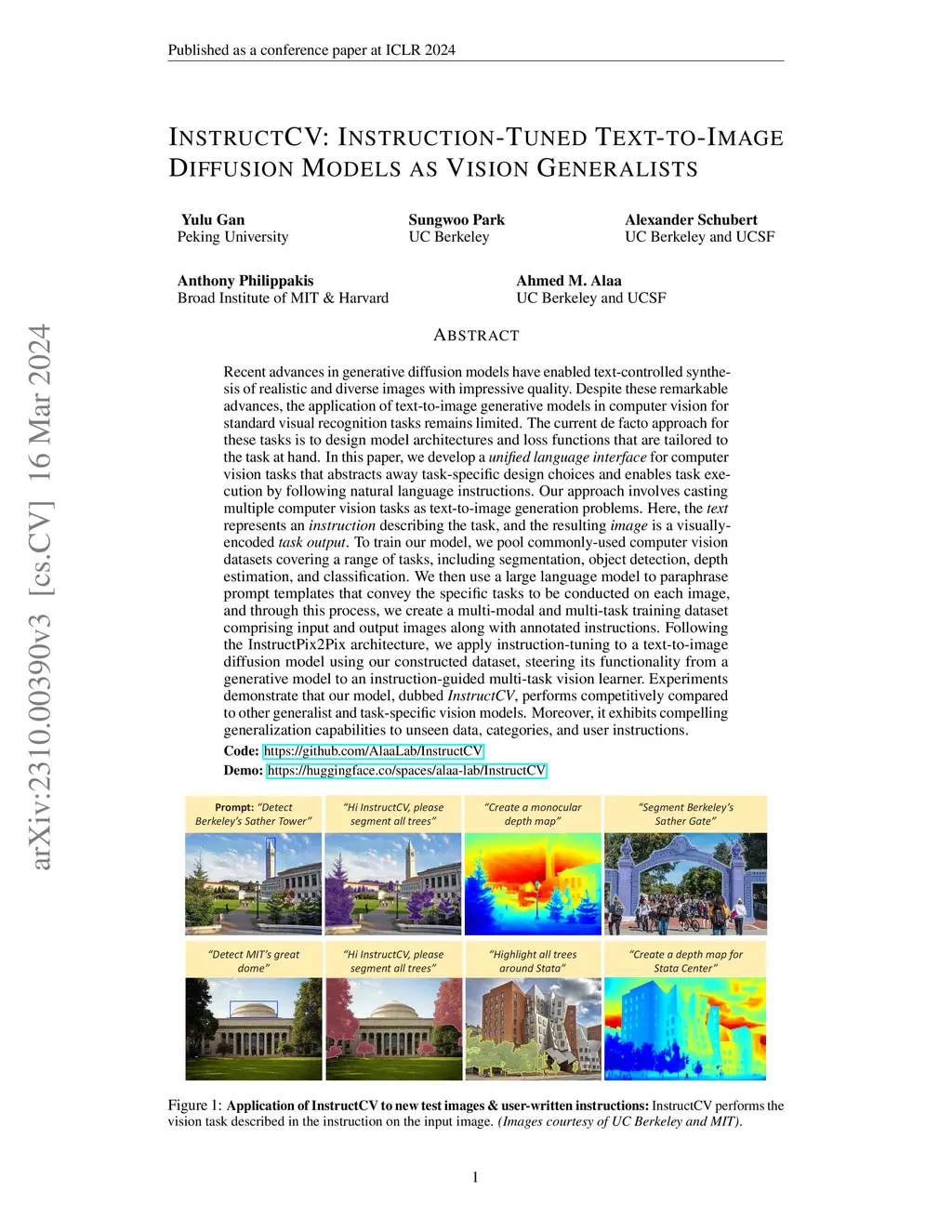 Published as a conference paper at ICLR 2024

INSTRUCTCV: INSTRUCTION-TUNED TEXT-TO-IMAGE DIFFUSION MODELS AS VISION GENERALISTS

Yulu Gan
Peking University

Sungwoo Park
UC Berkeley

Alexander Schubert
UC Berkeley and UCSF

Anthony Philippakis
Broad Institute of MIT & Harvard

Ahmed M. Alaa
UC Berkeley and UCSF

arXiv:2310.00390v3 [cs.CV] 16 Mar 2024

ABSTRACT

Recent advances in generative diffusion models have enabled text-controlled synthesis of realistic and diverse images with impressive quality. Despite these remarkable advances, the application of text-to-image generative models in computer vision for standard visual recognition tasks remains limited. The current de facto approach for these tasks is to design model architectures and loss functions that are tailored to the task at hand. In this paper, we develop a unified language interface for computer vision tasks that abstracts away task-specific design choices and enables task execution by following natural language instructions. Our approach involves casting multiple computer vision tasks as text-to-image generation problems. Here, the text represents an instruction describing the task, and the resulting image is a visually-encoded task output. To train our model, we pool commonly-used computer vision datasets covering a range of tasks, including segmentation, object detection, depth estimation, and classification. We then use a large language model to paraphrase prompt templates that convey the specific tasks to be conducted on each image, and through this process, we create a multi-modal and multi-task training dataset comprising input and output images along with annotated instructions. Following the InstructPix2Pix architecture, we apply instruction-tuning to a text-to-image diffusion model using our constructed dataset, steering its functionality from a generative model to an instruction-guided multi-task vision learner. Experiments demonstrate that our model, dubbed InstructCV, performs competitively compared to other generalist and task-specific vision models. Moreover, it exhibits compelling generalization capabilities to unseen data, categories, and user instructions.

Code: https://github.com/AlaaLab/InstructCV
Demo: https://huggingface.co/spaces/alaa-lab/InstructCV

Prompt: "Detect Berkeley's Sather Tower"
"Hi InstructCV, please segment all trees"
"Create a monocular depth map"
"Segment Berkeley's Sather Gate"
"Detect MIT's great dome"
"Hi InstructCV, please segment all trees"
"Highlight all trees around Stata"
"Create a depth map for Stata Center"

Figure 1: Application of InstructCV to new test images & user-written instructions: InstructCV performs the vision task described in the instruction on the input image. (Images courtesy of UC Berkeley and MIT).

1